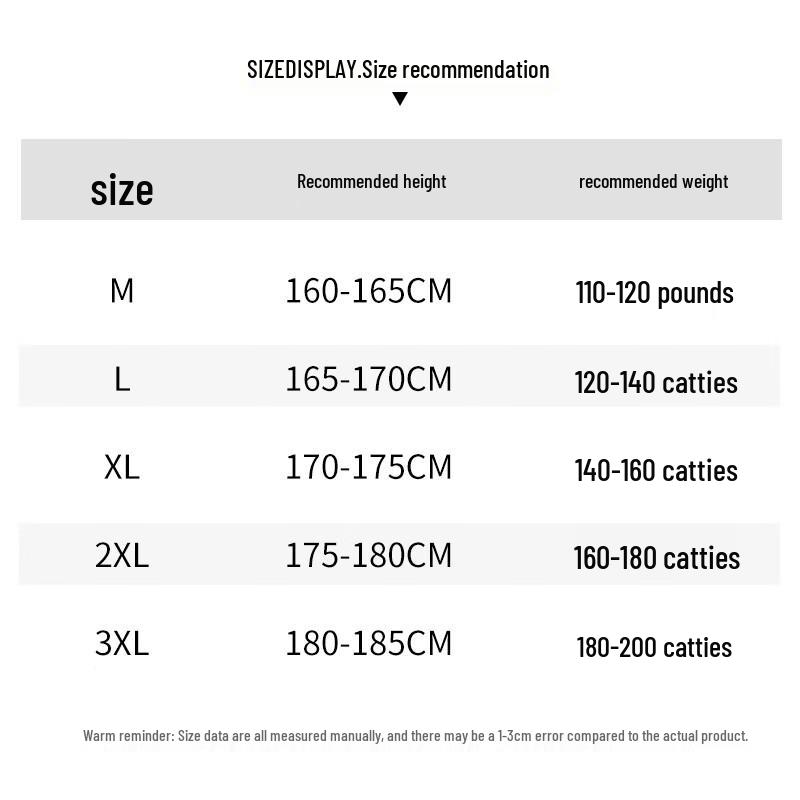 SIZEDISPLAY.Size recommendation

| size | Recommended height | recommended weight |
|---|---|---|
| M | 160-165CM | 110-120 pounds |
| L | 165-170CM | 120-140 catties |
| XL | 170-175CM | 140-160 catties |
| 2XL | 175-180CM | 160-180 catties |
| 3XL | 180-185CM | 180-200 catties |

Warm reminder: Size data are all measured manually, and there may be a 1-3cm error compared to the actual product.